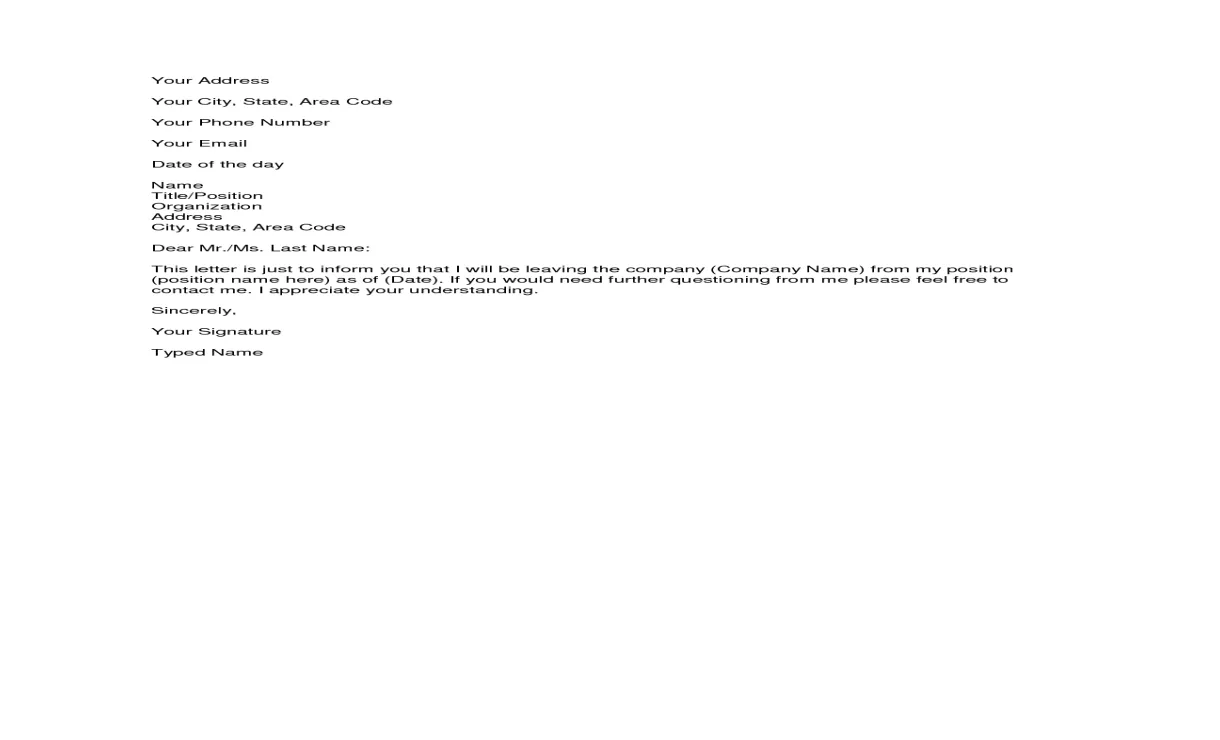 Your Address

Your City, State, Area Code

Your Phone Number

Your Email

Date of the day

Name
Title/Position
Organization
Address
City, State, Area Code

Dear Mr./Ms. Last Name:

This letter is just to inform you that I will be leaving the company (Company Name) from my position (position name here) as of (Date). If you would need further questioning from me please feel free to contact me. I appreciate your understanding.

Sincerely,

Your Signature

Typed Name